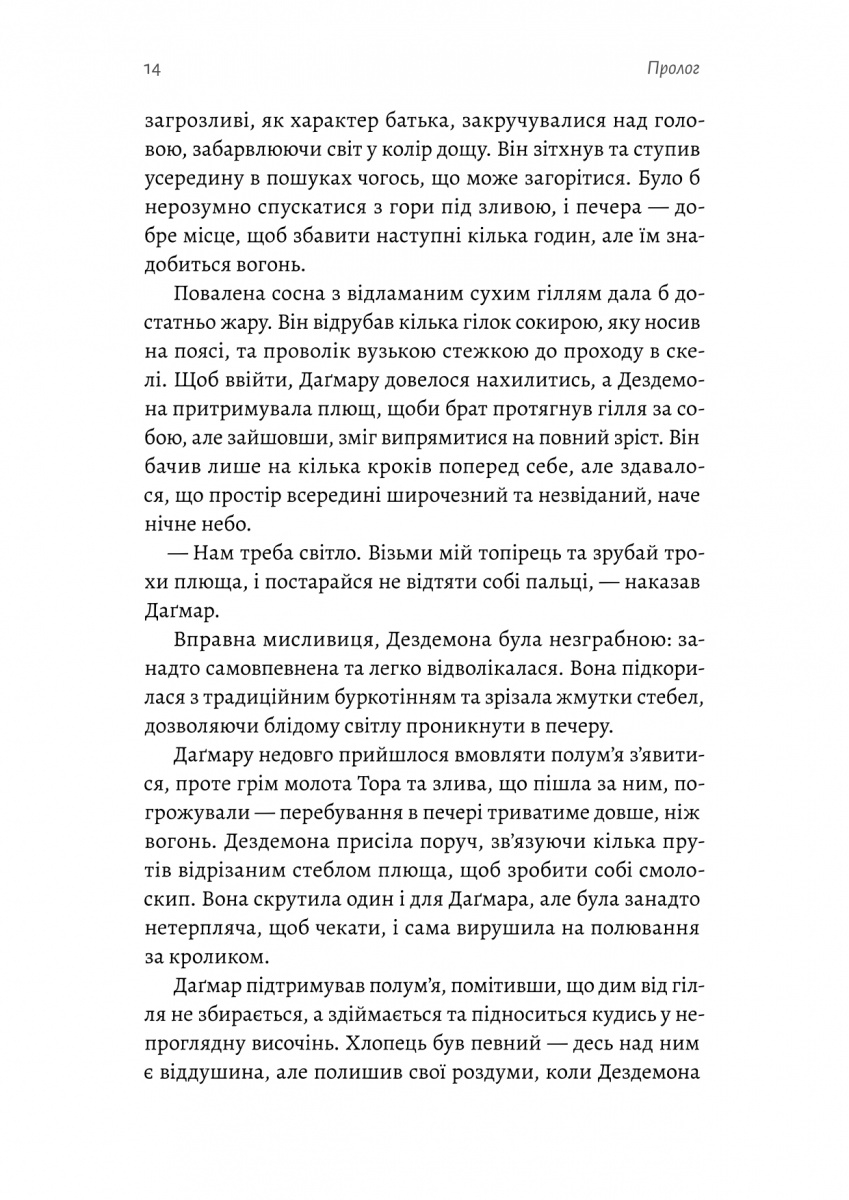 14

Пролог

загрозливі, як характер батька, закручувалися над головою, забарвлюючи світ у колір дощу. Він зітхнув та ступив усередину в пошуках чогось, що може загорітися. Було б нерозумно спускатися з гори під зливою, і печера — добре місце, щоб збавити наступні кілька годин, але їм знадобиться вогонь.

Повалена сосна з відламаним сухим гіллям дала б достатньо жару. Він відрубав кілька гілок сокирою, яку носив на поясі, та проволік вузькою стежкою до проходу в скелі. Щоб ввійти, Даґмару довелося нахилитись, а Дездемона притримувала плющ, щоби брат протягнув гілля за собою, але зайшовши, зміг випрямитися на повний зріст. Він бачив лише на кілька кроків поперед себе, але здавалося, що простір всередині широчезний та незвіданий, наче нічне небо.

— Нам треба світло. Візьми мій топірець та зрубай трохи плюща, і постарайся не відтяти собі пальці, — наказав Даґмар.

Вправна мисливиця, Дездемона була незграбною: занадто самовпевнена та легко відволікалася. Вона підкорилася з традиційним буркотінням та зрізала жмутки стебел, дозволяючи блідому світлу проникнути в печеру.

Даґмару недовго прийшлося вмовляти полум'я з'явитися, проте грім молота Тора та злива, що пішла за ним, погрожували — перебування в печері триватиме довше, ніж вогонь. Дездемона присіла поруч, зв'язуючи кілька прутів відрізаним стеблом плюща, щоб зробити собі смолоскип. Вона скрутила один і для Даґмара, але була занадто нетерпляча, щоб чекати, і сама вирушила на полювання за кроликом.

Даґмар підтримував полум'я, помітивши, що дим від гілля не збирається, а здіймається та підноситься кудись у непроглядну височінь. Хлопець був певний — десь над ним є віддушина, але полишив свої роздуми, коли Дездемона